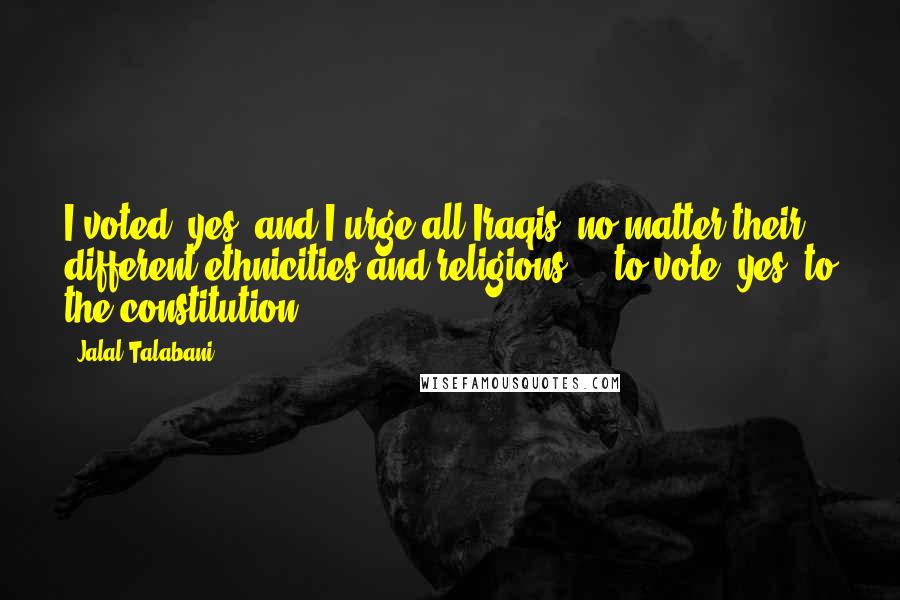 I voted 'yes' and I urge all Iraqis, no matter their different ethnicities and religions ... to vote 'yes' to the constitution.

- Jalal Talabani

WISEFAMOUSQUOTES.COM